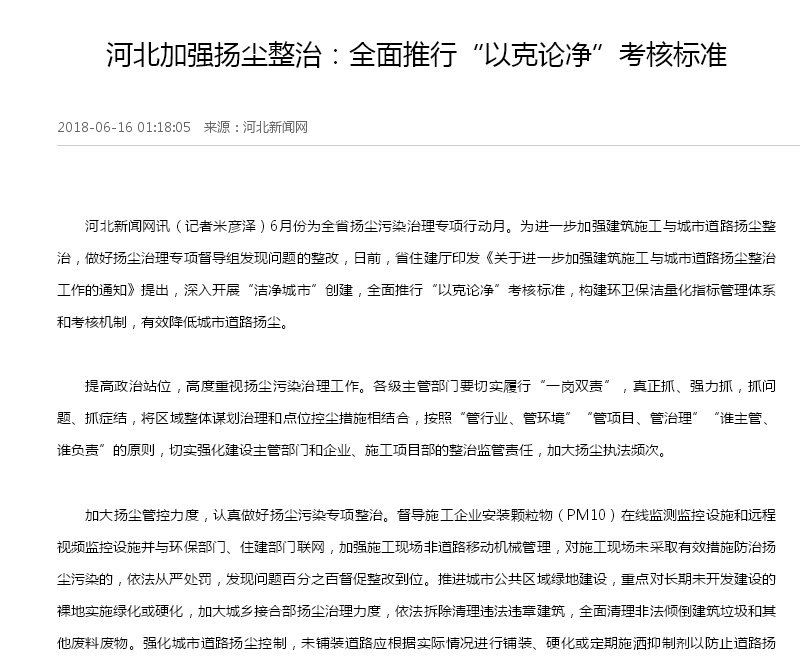 河北加强扬尘整治：全面推行“以克论净”考核标准

2018-06-16 01:18:05 来源：河北新闻网

河北新闻网讯（记者米彦泽）6月份为全省扬尘污染治理专项行动月。为进一步加强建筑施工与城市道路扬尘整治，做好扬尘治理专项督导组发现问题的整改，日前，省住建厅印发《关于进一步加强建筑施工与城市道路扬尘整治工作的通知》提出，深入开展“洁净城市”创建，全面推行“以克论净”考核标准，构建环卫保洁量化指标管理体系和考核机制，有效降低城市道路扬尘。

提高政治站位，高度重视扬尘污染治理工作。各级主管部门要切实履行“一岗双责”，真正抓、强力抓，抓问题、抓症结，将区域整体谋划治理和点位控尘措施相结合，按照“管行业、管环境”“管项目、管治理”“谁主管、谁负责”的原则，切实强化建设主管部门和企业、施工项目部的整治监管责任，加大扬尘执法频次。

加大扬尘管控力度，认真做好扬尘污染专项整治。督导施工企业安装颗粒物（PM10）在线监测监控设施和远程视频监控设施并与环保部门、住建部门联网，加强施工现场非道路移动机械管理，对施工现场未采取有效措施防治扬尘污染的，依法从严处罚，发现问题百分之百督促整改到位。推进城市公共区域绿地建设，重点对长期未开发建设的裸地实施绿化或硬化，加大城乡接合部扬尘治理力度，依法拆除清理违法违章建筑，全面清理非法倾倒建筑垃圾和其他废料废物。强化城市道路扬尘控制，未铺装道路应根据实际情况进行铺装、硬化或定期施洒抑制剂以防止道路扬